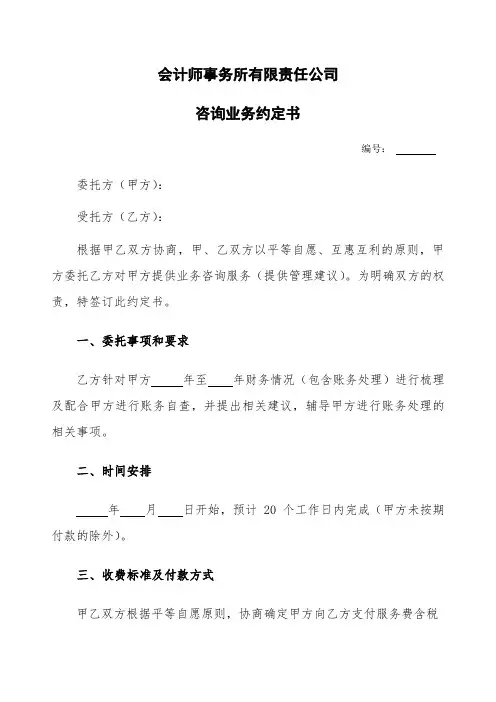 会计师事务所有限责任公司

咨询业务约定书

编号：______

委托方（甲方）：

受托方（乙方）：

根据甲乙双方协商，甲、乙双方以平等自愿、互惠互利的原则，甲方委托乙方对甲方提供业务咨询服务（提供管理建议）。为明确双方的权责，特签订此约定书。

一、委托事项和要求

乙方针对甲方_____年至____年财务情况（包含账务处理）进行梳理及配合甲方进行账务自查，并提出相关建议，辅导甲方进行账务处理的相关事项。

二、时间安排

_____年____月____日开始，预计 20 个工作日内完成（甲方未按期付款的除外）。

三、收费标准及付款方式

甲乙双方根据平等自愿原则，协商确定甲方向乙方支付服务费含税